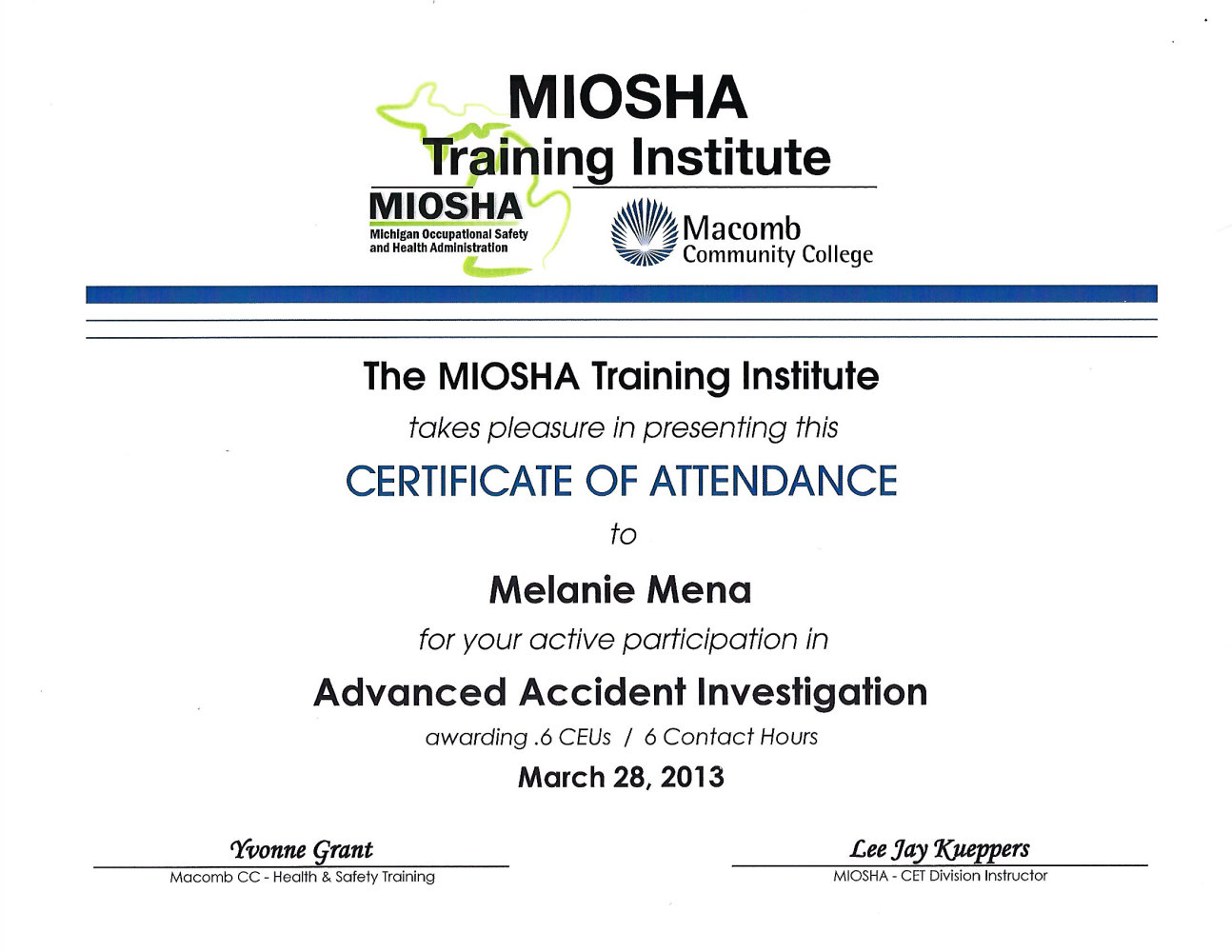 MIOSHA
Training Institute

MIOSHA
Michigan Occupational Safety
and Health Administration

Macomb
Community College

The MIOSHA Training Institute

takes pleasure in presenting this

CERTIFICATE OF ATTENDANCE

to

Melanie Mena

for your active participation in

Advanced Accident Investigation

awarding .6 CEUs / 6 Contact Hours

March 28, 2013

Yvonne Grant
Macomb CC - Health & Safety Training

Lee Jay Kueppers
MIOSHA - CET Division Instructor